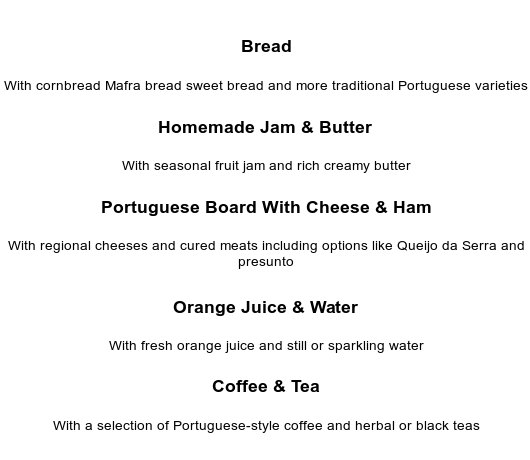 Bread

With cornbread Mafra bread sweet bread and more traditional Portuguese varieties

Homemade Jam & Butter

With seasonal fruit jam and rich creamy butter

Portuguese Board With Cheese & Ham

With regional cheeses and cured meats including options like Queijo da Serra and presunto

Orange Juice & Water

With fresh orange juice and still or sparkling water

Coffee & Tea

With a selection of Portuguese-style coffee and herbal or black teas